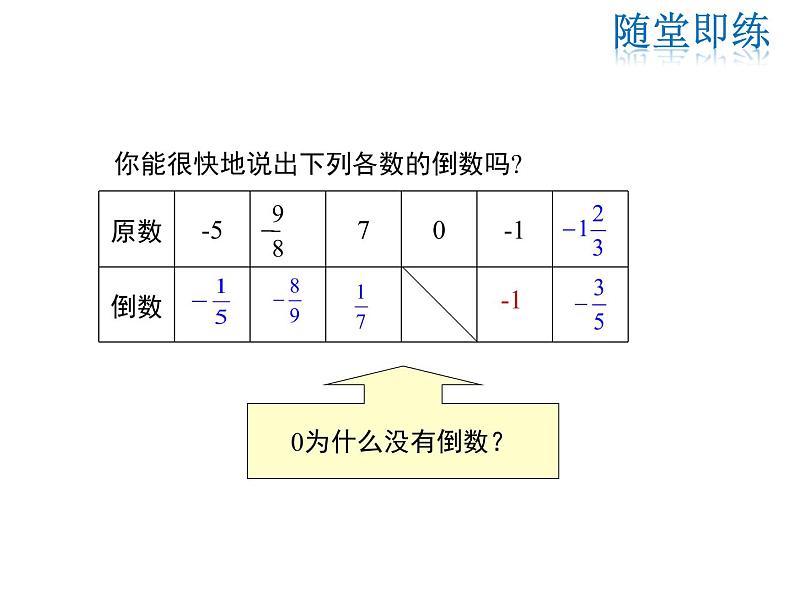 随堂即练

你能很快地说出下列各数的倒数吗?

| 原数 | -5 | $-\frac{9}{8}$ | 7 | 0 | -1 | $-1\frac{2}{3}$ |
|---|---|---|---|---|---|---|
| 倒数 | $-\frac{1}{5}$ | $-\frac{8}{9}$ | $\frac{1}{7}$ | | -1 | $-\frac{3}{5}$ |

0为什么没有倒数?